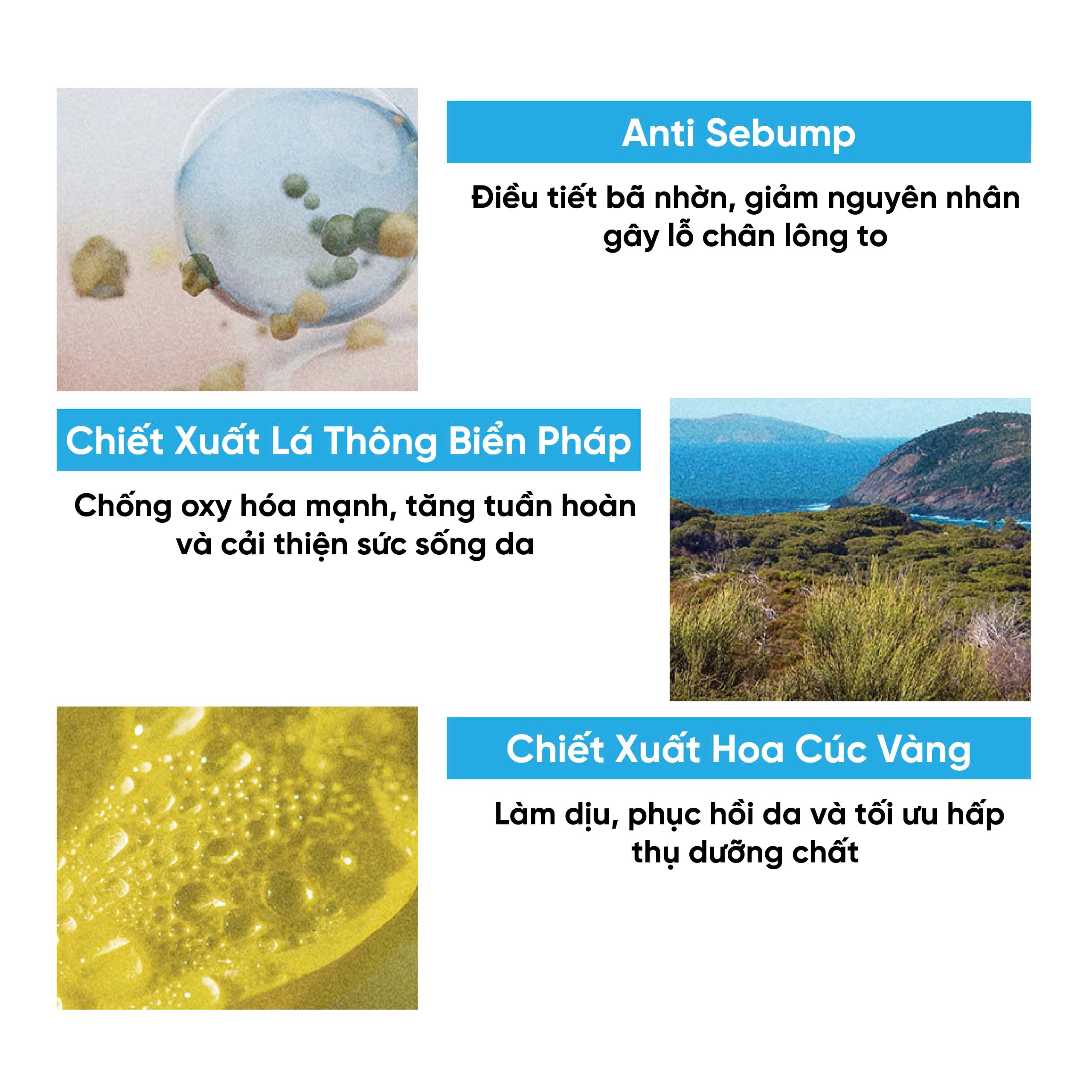 Anti Sebump

Điều tiết bã nhờn, giảm nguyên nhân gây lỗ chân lông to

Chiết Xuất Lá Thông Biển Pháp

Chống oxy hóa mạnh, tăng tuần hoàn và cải thiện sức sống da

Chiết Xuất Hoa Cúc Vàng

Làm dịu, phục hồi da và tối ưu hấp thụ dưỡng chất